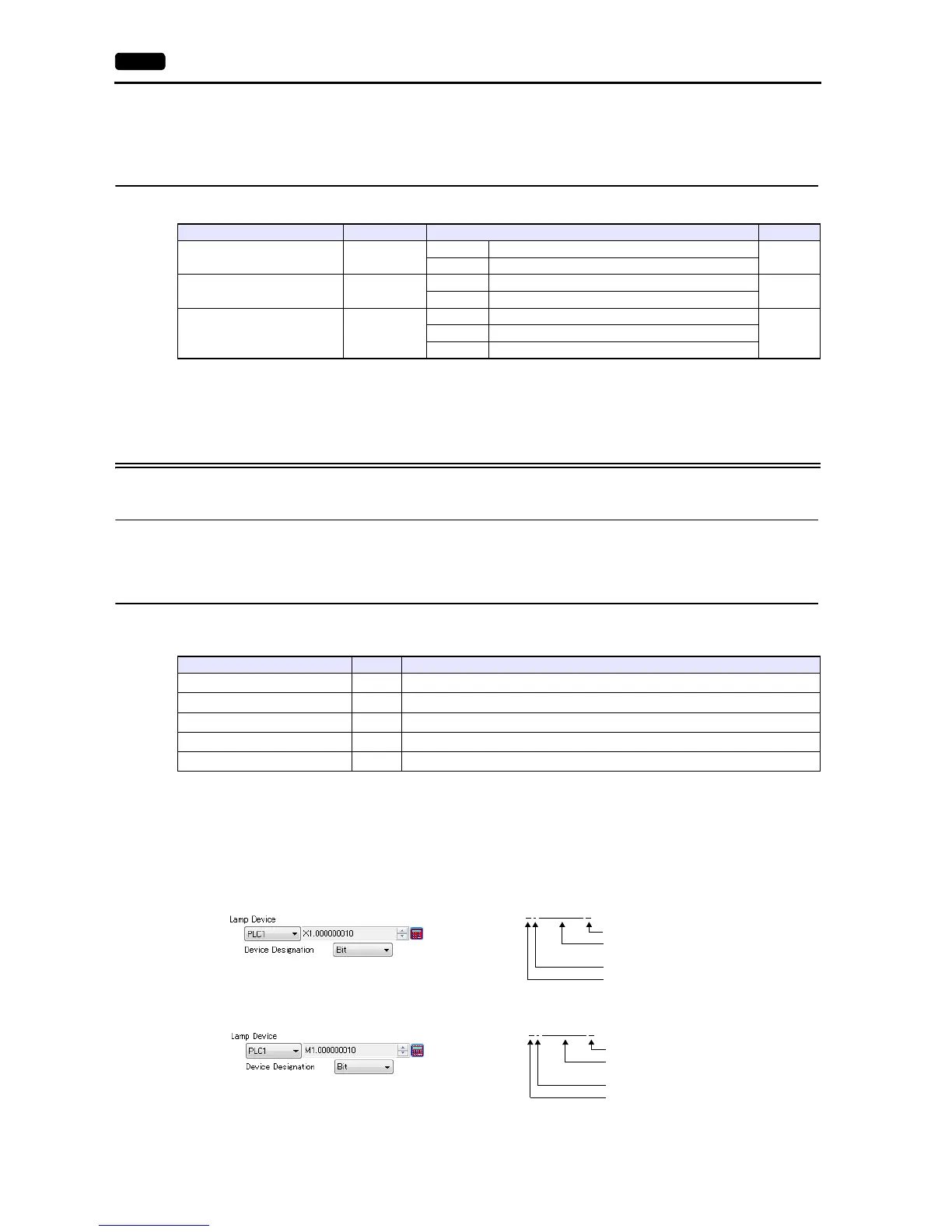 Lamp Device

PLC1

X1.000000010

Device Designation

Bit

Lamp Device

PLC1

M1.000000010

Device Designation

Bit